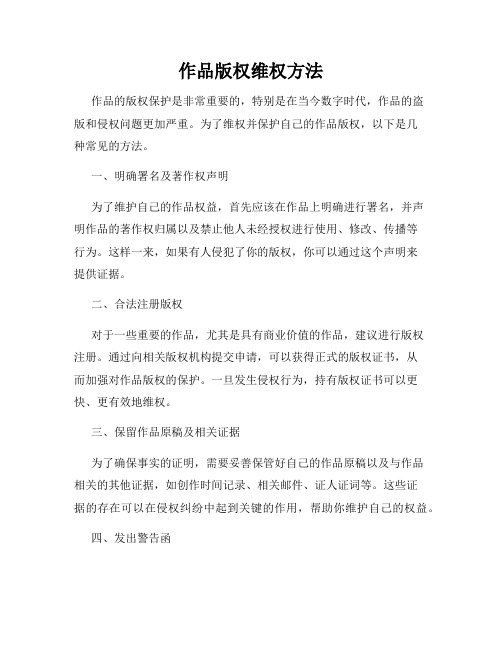 作品版权维权方法

作品的版权保护是非常重要的，特别是在当今数字时代，作品的盗版和侵权问题更加严重。为了维权并保护自己的作品版权，以下是几种常见的方法。

一、明确署名及著作权声明

为了维护自己的作品权益，首先应该在作品上明确进行署名，并声明作品的著作权归属以及禁止他人未经授权进行使用、修改、传播等行为。这样一来，如果有人侵犯了你的版权，你可以通过这个声明来提供证据。

二、合法注册版权

对于一些重要的作品，尤其是具有商业价值的作品，建议进行版权注册。通过向相关版权机构提交申请，可以获得正式的版权证书，从而加强对作品版权的保护。一旦发生侵权行为，持有版权证书可以更快、更有效地维权。

三、保留作品原稿及相关证据

为了确保事实的证明，需要妥善保管好自己的作品原稿以及与作品相关的其他证据，如创作时间记录、相关邮件、证人证词等。这些证据的存在可以在侵权纠纷中起到关键的作用，帮助你维护自己的权益。

四、发出警告函